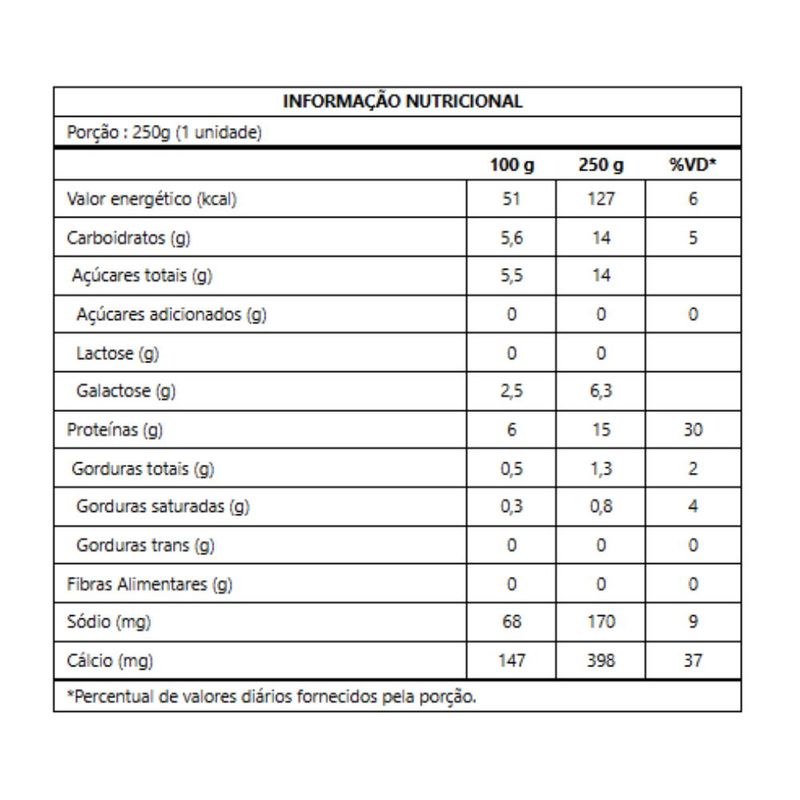 INFORMAÇÃO NUTRICIONAL

Porção : 250g (1 unidade)

| | 100 g | 250 g | %VD* |
|---|---|---|---|
| Valor energético (kcal) | 51 | 127 | 6 |
| Carboidratos (g) | 5,6 | 14 | 5 |
| Açúcares totais (g) | 5,5 | 14 | |
| Açúcares adicionados (g) | 0 | 0 | 0 |
| Lactose (g) | 0 | 0 | |
| Galactose (g) | 2,5 | 6,3 | |
| Proteínas (g) | 6 | 15 | 30 |
| Gorduras totais (g) | 0,5 | 1,3 | 2 |
| Gorduras saturadas (g) | 0,3 | 0,8 | 4 |
| Gorduras trans (g) | 0 | 0 | 0 |
| Fibras Alimentares (g) | 0 | 0 | 0 |
| Sódio (mg) | 68 | 170 | 9 |
| Cálcio (mg) | 147 | 398 | 37 |

*Percentual de valores diários fornecidos pela porção.